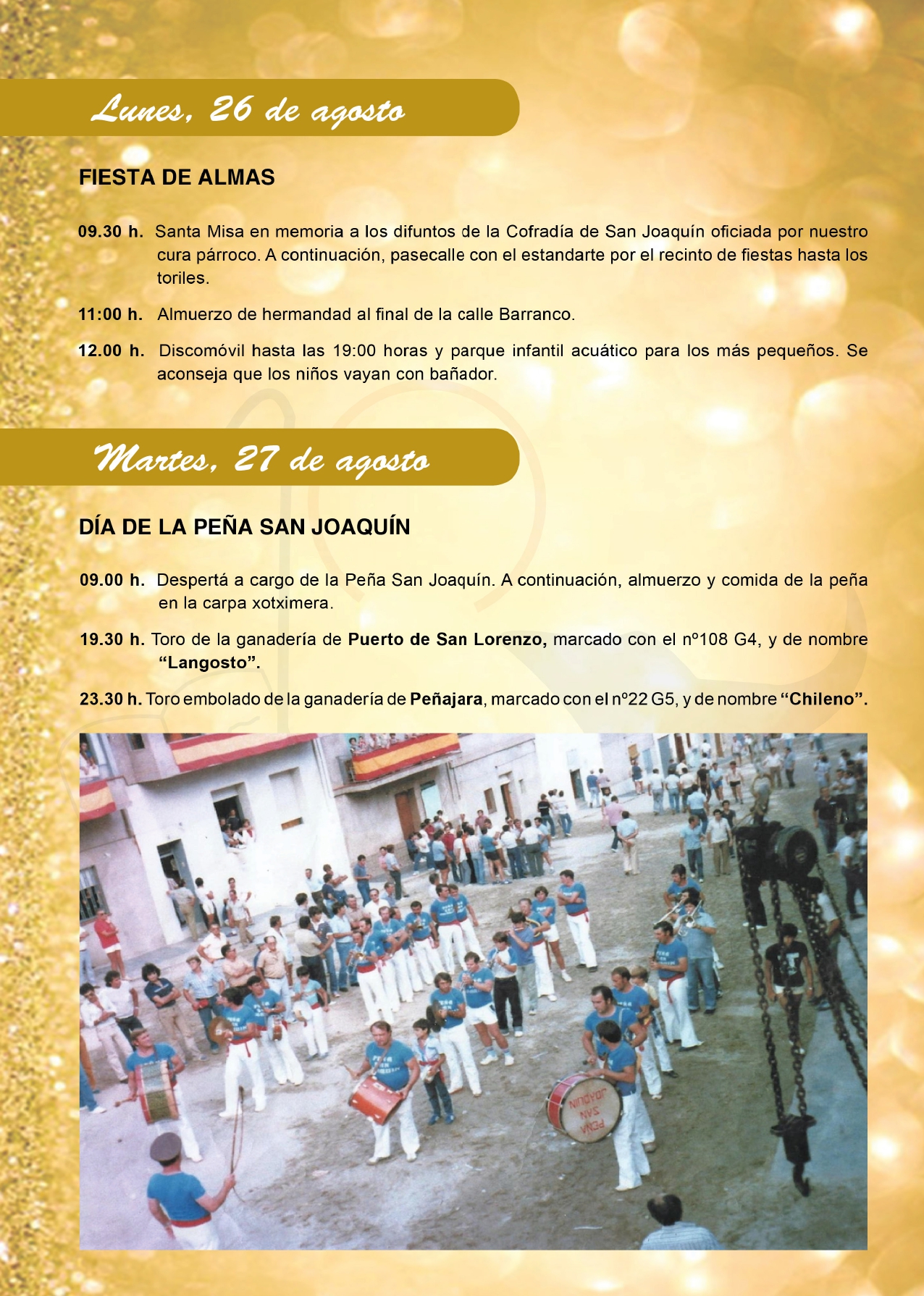 Lunes, 26 de agosto

FIESTA DE ALMAS

09.30 h. Santa Misa en memoria a los difuntos de la Cofradía de San Joaquín oficiada por nuestro cura párroco. A continuación, pasecalle con el estandarte por el recinto de fiestas hasta los toriles.

11:00 h. Almuerzo de hermandad al final de la calle Barranco.

12.00 h. Discomóvil hasta las 19:00 horas y parque infantil acuático para los más pequeños. Se aconseja que los niños vayan con bañador.

Martes, 27 de agosto

DÍA DE LA PEÑA SAN JOAQUÍN

09.00 h. Despertá a cargo de la Peña San Joaquín. A continuación, almuerzo y comida de la peña en la carpa xotximera.

19.30 h. Toro de la ganadería de Puerto de San Lorenzo, marcado con el nº108 G4, y de nombre "Langosto".

23.30 h. Toro embolado de la ganadería de Peñajara, marcado con el nº22 G5, y de nombre "Chileno".

PEÑA SAN JOAQUIN